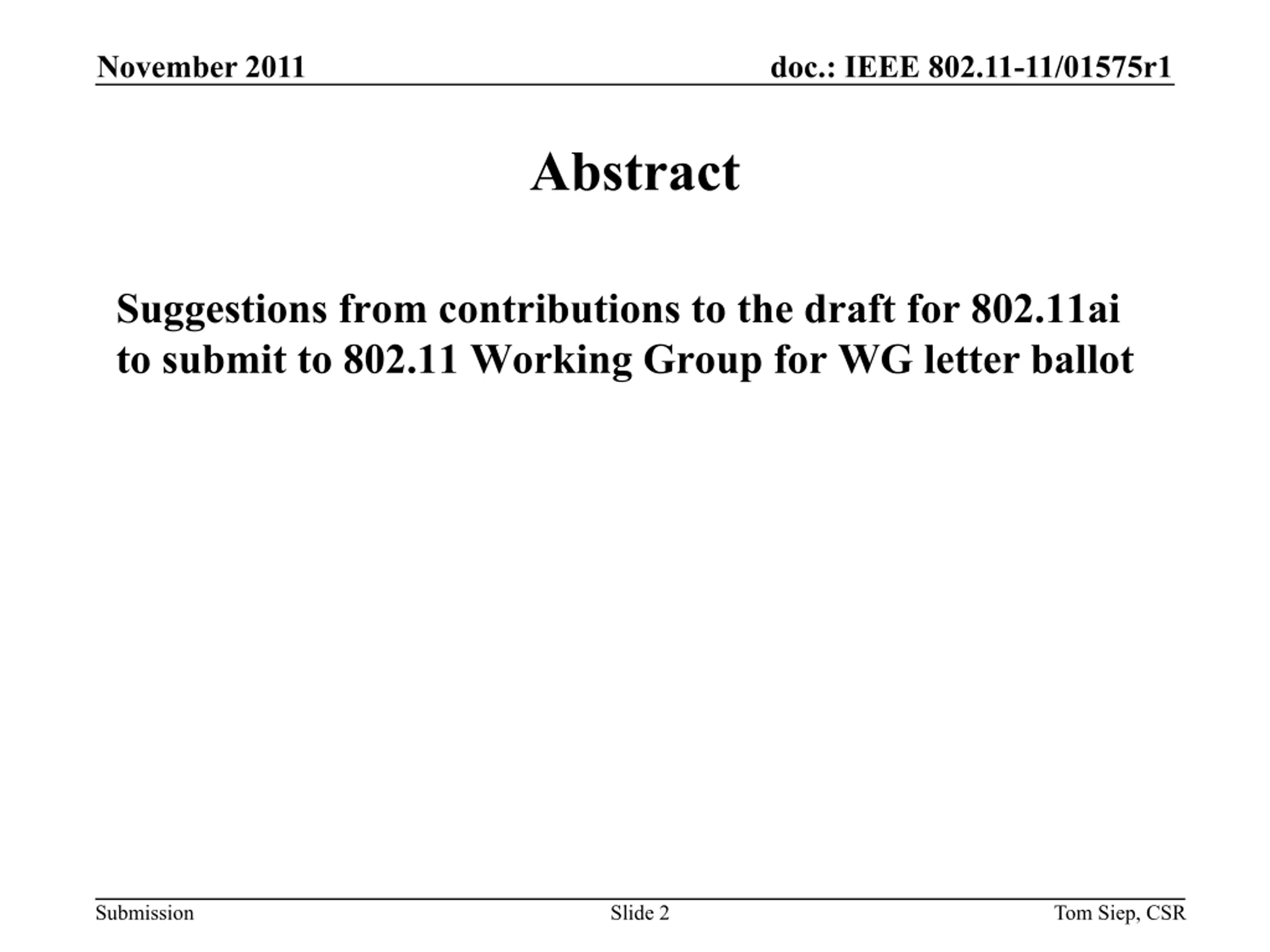 November 2011
doc.: IEEE 802.11-11/01575r1

Abstract

Suggestions from contributions to the draft for 802.11ai to submit to 802.11 Working Group for WG letter ballot

Submission
Slide 2
Tom Siep, CSR